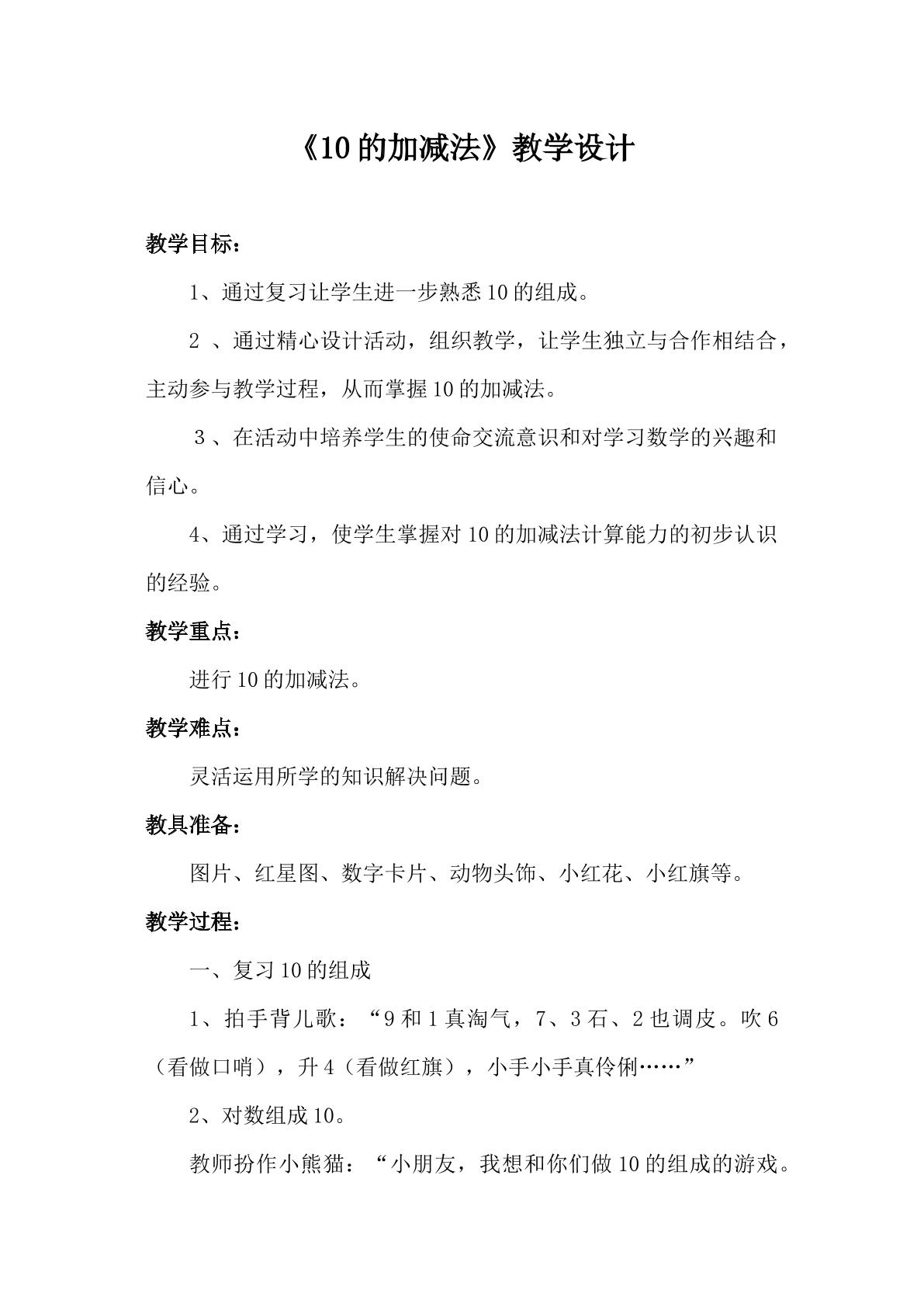 《10的加减法》教学设计

教学目标：

1、通过复习让学生进一步熟悉10的组成。

2、通过精心设计活动，组织教学，让学生独立与合作相结合，主动参与教学过程，从而掌握10的加减法。

3、在活动中培养学生的使命交流意识和对学习数学的兴趣和信心。

4、通过学习，使学生掌握对10的加减法计算能力的初步认识的经验。

教学重点：

进行10的加减法。

教学难点：

灵活运用所学的知识解决问题。

教具准备：

图片、红星图、数字卡片、动物头饰、小红花、小红旗等。

教学过程：

一、复习10的组成

1、拍手背儿歌：“9和1真淘气，7、3石、2也调皮。吹6（看做口哨），升4（看做红旗），小手小手真伶俐……”

2、对数组成10。

教师扮作小熊猫：“小朋友，我想和你们做10的组成的游戏。